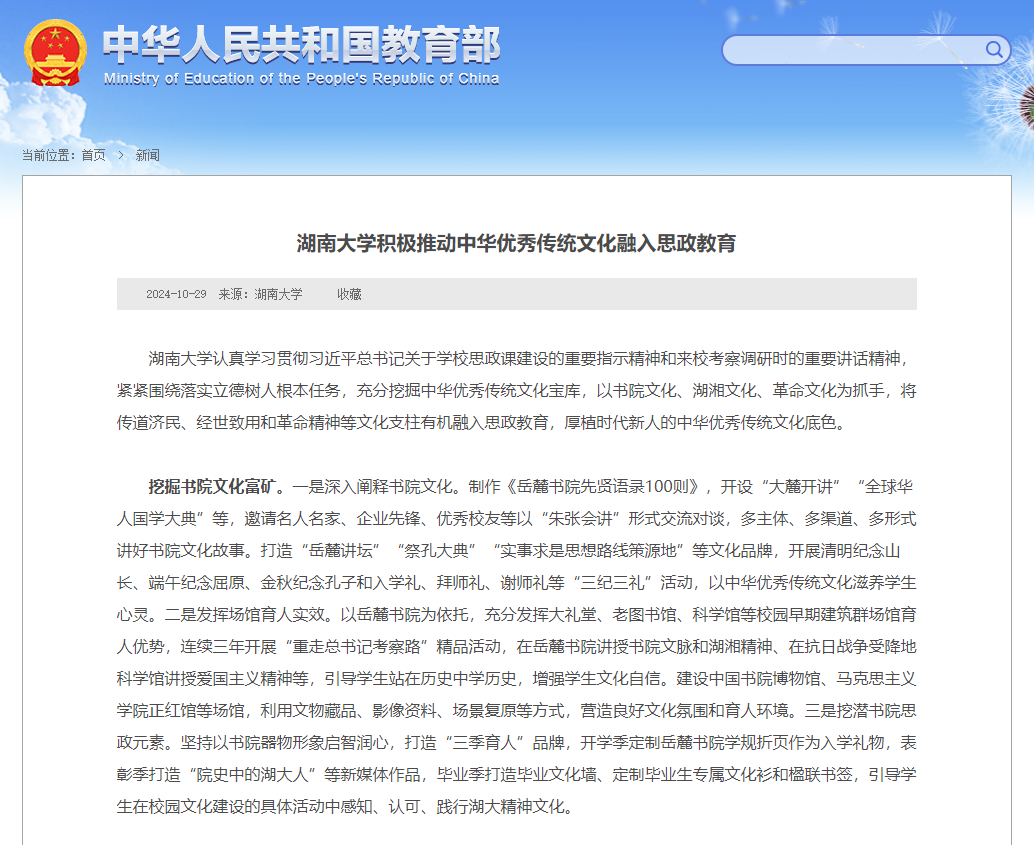 中华人民共和国教育部
Ministry of Education of the People's Republic of China

当前位置：首页 > 新闻

湖南大学积极推动中华优秀传统文化融入思政教育

2024-10-29 来源：湖南大学 收藏

湖南大学认真学习贯彻习近平总书记关于学校思政课建设的重要指示精神和来校考察调研时的重要讲话精神，紧紧围绕落实立德树人根本任务，充分挖掘中华优秀传统文化宝库，以书院文化、湖湘文化、革命文化为抓手，将传道济民、经世致用和革命精神等文化支柱有机融入思政教育，厚植时代新人的中华优秀传统文化底色。

挖掘书院文化富矿。一是深入阐释书院文化。制作《岳麓书院先贤语录100则》，开设“大麓开讲”“全球华人国学大典”等，邀请名人名家、企业先锋、优秀校友等以“朱张会讲”形式交流对谈，多主体、多渠道、多形式讲好书院文化故事。打造“岳麓讲坛”“祭孔大典”“实事求是思想路线策源地”等文化品牌，开展清明纪念山长、端午纪念屈原、金秋纪念孔子和入学礼、拜师礼、谢师礼等“三纪三礼”活动，以中华优秀传统文化滋养学生心灵。二是发挥场馆育人实效。以岳麓书院为依托，充分发挥大礼堂、老图书馆、科学馆等校园早期建筑群场馆育人优势，连续三年开展“重走总书记考察路”精品活动，在岳麓书院讲授书院文脉和湖湘精神、在抗日战争受降地科学馆讲授爱国主义精神等，引导学生站在历史中学历史，增强学生文化自信。建设中国书院博物馆、马克思主义学院正红馆等场馆，利用文物藏品、影像资料、场景复原等方式，营造良好文化氛围和育人环境。三是挖潜书院思政元素。坚持以书院器物形象启智润心，打造“三季育人”品牌，开学季定制岳麓书院学规折页作为入学礼物，表彰季打造“院史中的湖大人”等新媒体作品，毕业季打造毕业文化墙、定制毕业生专属文化衫和楹联书签，引导学生在校园文化建设的具体活动中感知、认可、践行湖大精神文化。